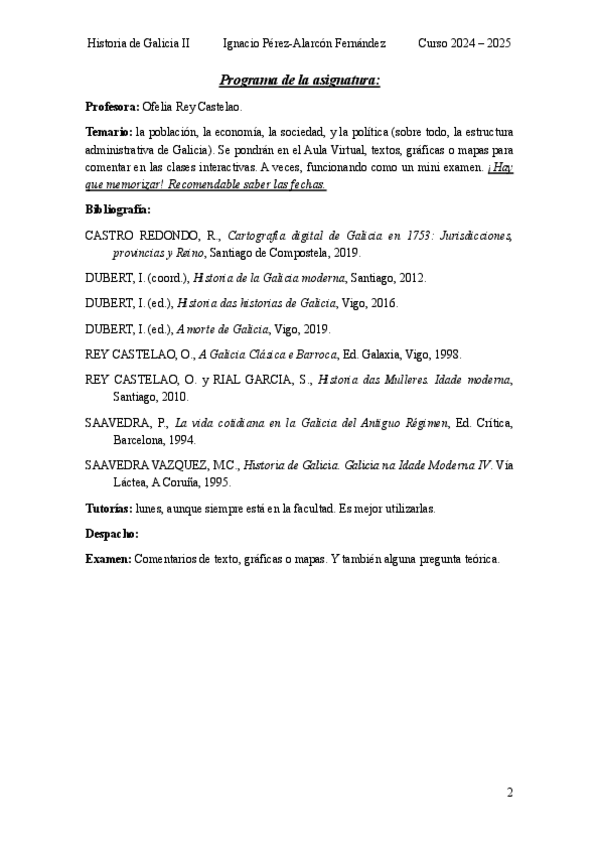 Historia de Galicia II Ignacio Pérez-Alarcón Fernández Curso 2024 – 2025

Programa de la asignatura:

Profesora: Ofelia Rey Castelao.

Temario: la población, la economía, la sociedad, y la política (sobre todo, la estructura administrativa de Galicia). Se pondrán en el Aula Virtual, textos, gráficas o mapas para comentar en las clases interactivas. A veces, funcionando como un mini examen. ¡Hay que memorizar! Recomendable saber las fechas.

Bibliografía:

CASTRO REDONDO, R., Cartografía digital de Galicia en 1753: Jurisdicciones, provincias y Reino, Santiago de Compostela, 2019.

DUBERT, I. (coord.), Historia de la Galicia moderna, Santiago, 2012.

DUBERT, I. (ed.), Historia das historias de Galicia, Vigo, 2016.

DUBERT, I. (ed.), A morte de Galicia, Vigo, 2019.

REY CASTELAO, O., A Galicia Clásica e Barroca, Ed. Galaxia, Vigo, 1998.

REY CASTELAO, O. y RIAL GARCIA, S., Historia das Mulleres. Idade moderna, Santiago, 2010.

SAAVEDRA, P., La vida cotidiana en la Galicia del Antiguo Régimen, Ed. Crítica, Barcelona, 1994.

SAAVEDRA VAZQUEZ, MC., Historia de Galicia. Galicia na Idade Moderna IV. Vía Láctea, A Coruña, 1995.

Tutorías: lunes, aunque siempre está en la facultad. Es mejor utilizarlas.

Despacho:

Examen: Comentarios de texto, gráficas o mapas. Y también alguna pregunta teórica.

2